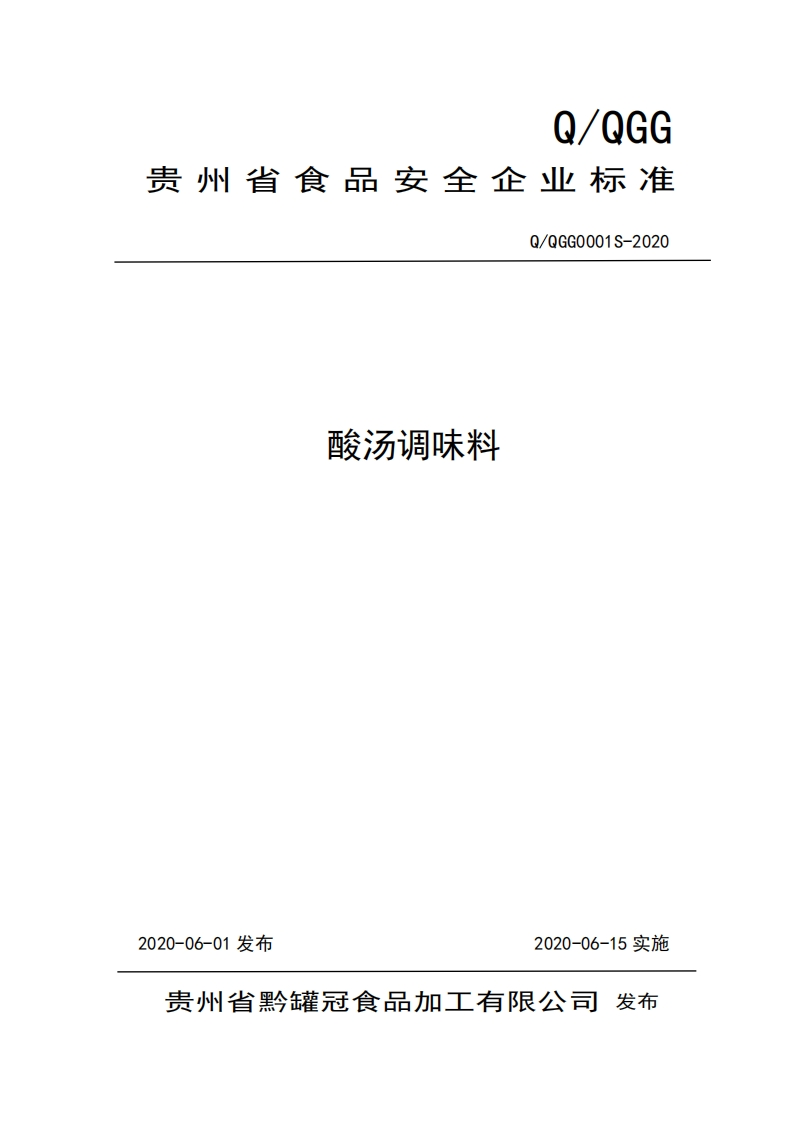 Q/QGG

贵州省食品安全企业标准

Q/QGG0001S-2020

酸汤调味料

2020-06-01 发布

2020-06-15 实施

贵州省黔罐冠食品加工有限公司 发布